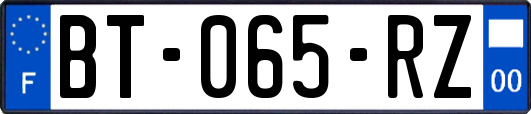 F
BT-065-RZ
00